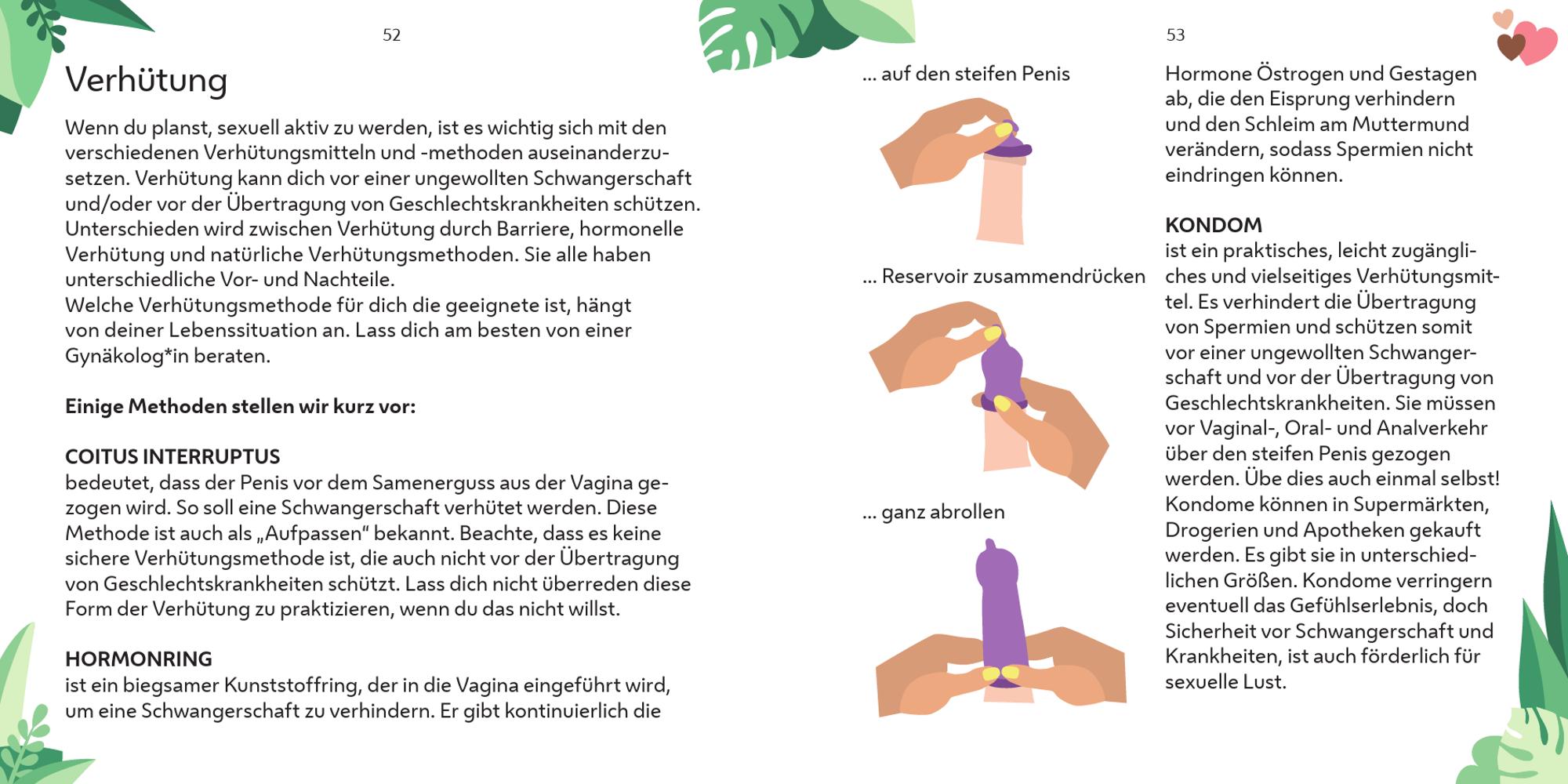 52

Verhütung

Wenn du planst, sexuell aktiv zu werden, ist es wichtig sich mit den verschiedenen Verhütungsmitteln und -methoden auseinanderzusetzen. Verhütung kann dich vor einer ungewollten Schwangerschaft und/oder vor der Übertragung von Geschlechtskrankheiten schützen. Unterschieden wird zwischen Verhütung durch Barriere, hormonelle Verhütung und natürliche Verhütungsmethoden. Sie alle haben unterschiedliche Vor- und Nachteile.
Welche Verhütungsmethode für dich die geeignete ist, hängt von deiner Lebenssituation an. Lass dich am besten von einer Gynäkolog*in beraten.

Einige Methoden stellen wir kurz vor:

COITUS INTERRUPTUS
bedeutet, dass der Penis vor dem Samenerguss aus der Vagina gezogen wird. So soll eine Schwangerschaft verhütet werden. Diese Methode ist auch als „Aufpassen“ bekannt. Beachte, dass es keine sichere Verhütungsmethode ist, die auch nicht vor der Übertragung von Geschlechtskrankheiten schützt. Lass dich nicht überreden diese Form der Verhütung zu praktizieren, wenn du das nicht willst.

HORMONRING
ist ein biegsamer Kunststoffring, der in die Vagina eingeführt wird, um eine Schwangerschaft zu verhindern. Er gibt kontinuierlich die

... auf den steifen Penis

... Reservoir zusammendrücken

... ganz abrollen

53

Hormone Östrogen und Gestagen ab, die den Eisprung verhindern und den Schleim am Muttermund verändern, sodass Spermien nicht eindringen können.

KONDOM
ist ein praktisches, leicht zugängliches und vielseitiges Verhütungsmittel. Es verhindert die Übertragung von Spermien und schützen somit vor einer ungewollten Schwangerschaft und vor der Übertragung von Geschlechtskrankheiten. Sie müssen vor Vaginal-, Oral- und Analverkehr über den steifen Penis gezogen werden. Übe dies auch einmal selbst! Kondome können in Supermärkten, Drogerien und Apotheken gekauft werden. Es gibt sie in unterschiedlichen Größen. Kondome verringern eventuell das Gefühlserlebnis, doch Sicherheit vor Schwangerschaft und Krankheiten, ist auch förderlich für sexuelle Lust.